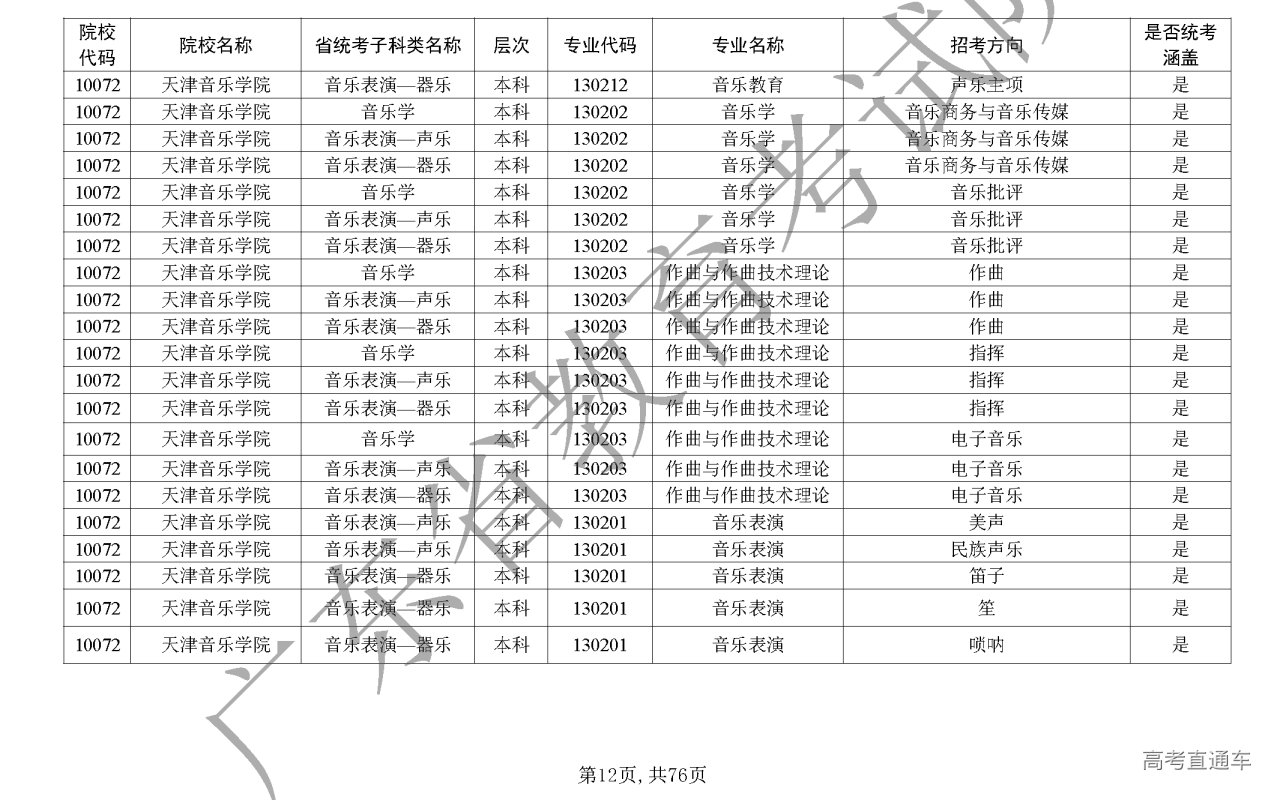 | 院校代码 | 院校名称 | 省统考子科类名称 | 层次 | 专业代码 | 专业名称 | 招考方向 | 是否统考涵盖 |
|---|---|---|---|---|---|---|---|
| 10072 | 天津音乐学院 | 音乐表演—器乐 | 本科 | 130212 | 音乐教育 | 声乐主项 | 是 |
| 10072 | 天津音乐学院 | 音乐学 | 本科 | 130202 | 音乐学 | 音乐商务与音乐传媒 | 是 |
| 10072 | 天津音乐学院 | 音乐表演—声乐 | 本科 | 130202 | 音乐学 | 音乐商务与音乐传媒 | 是 |
| 10072 | 天津音乐学院 | 音乐表演—器乐 | 本科 | 130202 | 音乐学 | 音乐商务与音乐传媒 | 是 |
| 10072 | 天津音乐学院 | 音乐学 | 本科 | 130202 | 音乐学 | 音乐批评 | 是 |
| 10072 | 天津音乐学院 | 音乐表演—声乐 | 本科 | 130202 | 音乐学 | 音乐批评 | 是 |
| 10072 | 天津音乐学院 | 音乐表演—器乐 | 本科 | 130202 | 音乐学 | 音乐批评 | 是 |
| 10072 | 天津音乐学院 | 音乐学 | 本科 | 130203 | 作曲与作曲技术理论 | 作曲 | 是 |
| 10072 | 天津音乐学院 | 音乐表演—声乐 | 本科 | 130203 | 作曲与作曲技术理论 | 作曲 | 是 |
| 10072 | 天津音乐学院 | 音乐表演—器乐 | 本科 | 130203 | 作曲与作曲技术理论 | 作曲 | 是 |
| 10072 | 天津音乐学院 | 音乐学 | 本科 | 130203 | 作曲与作曲技术理论 | 指挥 | 是 |
| 10072 | 天津音乐学院 | 音乐表演—声乐 | 本科 | 130203 | 作曲与作曲技术理论 | 指挥 | 是 |
| 10072 | 天津音乐学院 | 音乐表演—器乐 | 本科 | 130203 | 作曲与作曲技术理论 | 指挥 | 是 |
| 10072 | 天津音乐学院 | 音乐学 | 本科 | 130203 | 作曲与作曲技术理论 | 电子音乐 | 是 |
| 10072 | 天津音乐学院 | 音乐表演—声乐 | 本科 | 130203 | 作曲与作曲技术理论 | 电子音乐 | 是 |
| 10072 | 天津音乐学院 | 音乐表演—器乐 | 本科 | 130203 | 作曲与作曲技术理论 | 电子音乐 | 是 |
| 10072 | 天津音乐学院 | 音乐表演—声乐 | 本科 | 130201 | 音乐表演 | 美声 | 是 |
| 10072 | 天津音乐学院 | 音乐表演—声乐 | 本科 | 130201 | 音乐表演 | 民族声乐 | 是 |
| 10072 | 天津音乐学院 | 音乐表演—器乐 | 本科 | 130201 | 音乐表演 | 笛子 | 是 |
| 10072 | 天津音乐学院 | 音乐表演—器乐 | 本科 | 130201 | 音乐表演 | 笙 | 是 |
| 10072 | 天津音乐学院 | 音乐表演—器乐 | 本科 | 130201 | 音乐表演 | 唢呐 | 是 |

广东省教育考试院

第12页, 共76页

高考直通车